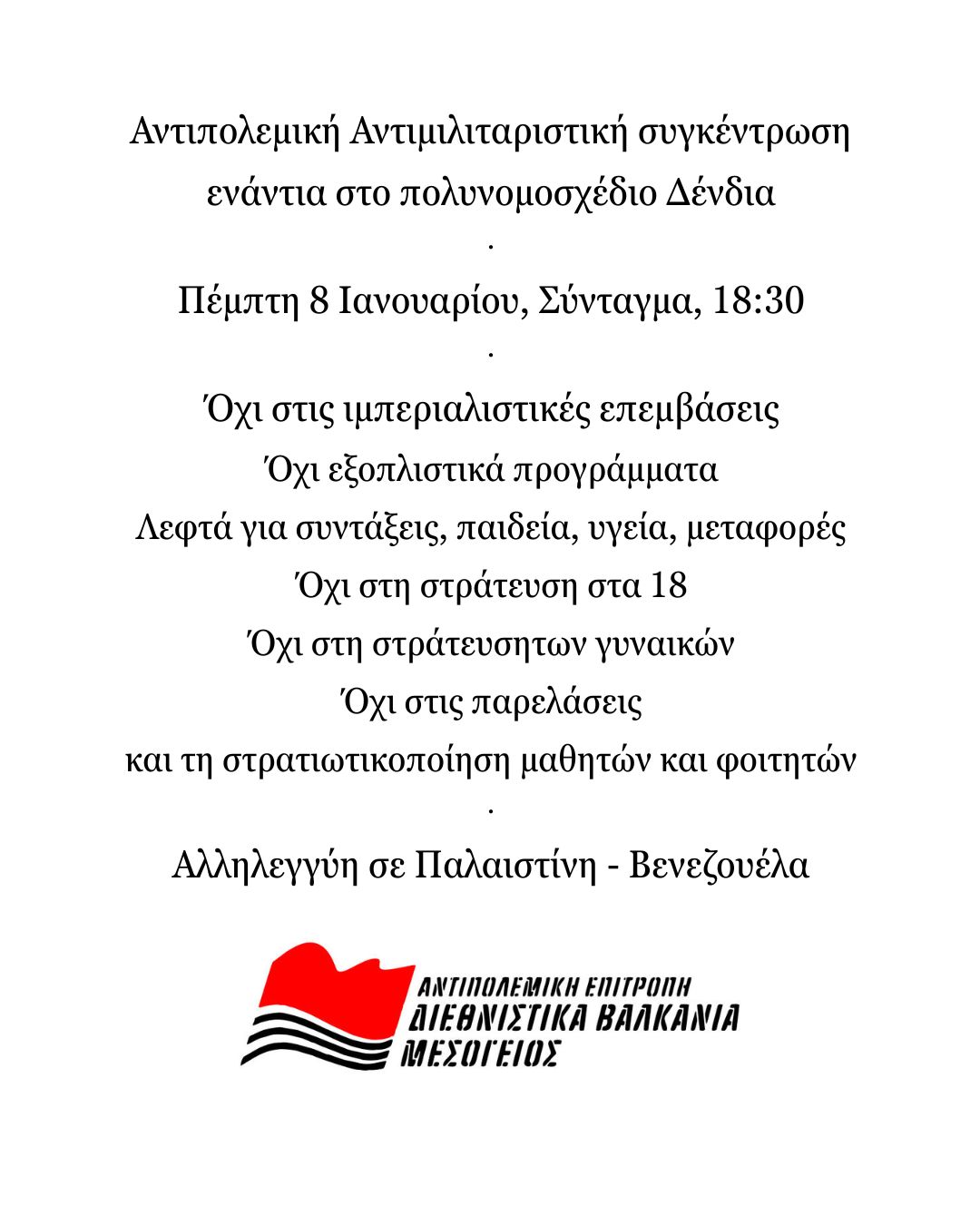 Αντιπολεμική Αντιμιλιταριστική συγκέντρωση ενάντια στο πολυνομοσχέδιο Δένδια

.

Πέμπτη 8 Ιανουαρίου, Σύνταγμα, 18:30

.

Όχι στις ιμπεριαλιστικές επεμβάσεις
Όχι εξοπλιστικά προγράμματα
Λεφτά για συντάξεις, παιδεία, υγεία, μεταφορές
Όχι στη στράτευση στα 18
Όχι στη στράτευσητων γυναικών
Όχι στις παρελάσεις
και τη στρατιωτικοποίηση μαθητών και φοιτητών

.

Αλληλεγγύη σε Παλαιστίνη - Βενεζουέλα

ΑΝΤΙΠΟΛΕΜΙΚΗ ΕΠΙΤΡΟΠΗ
ΔΙΕΘΝΙΣΤΙΚΑ ΒΑΛΚΑΝΙΑ
ΜΕΣΟΓΕΙΟΣ